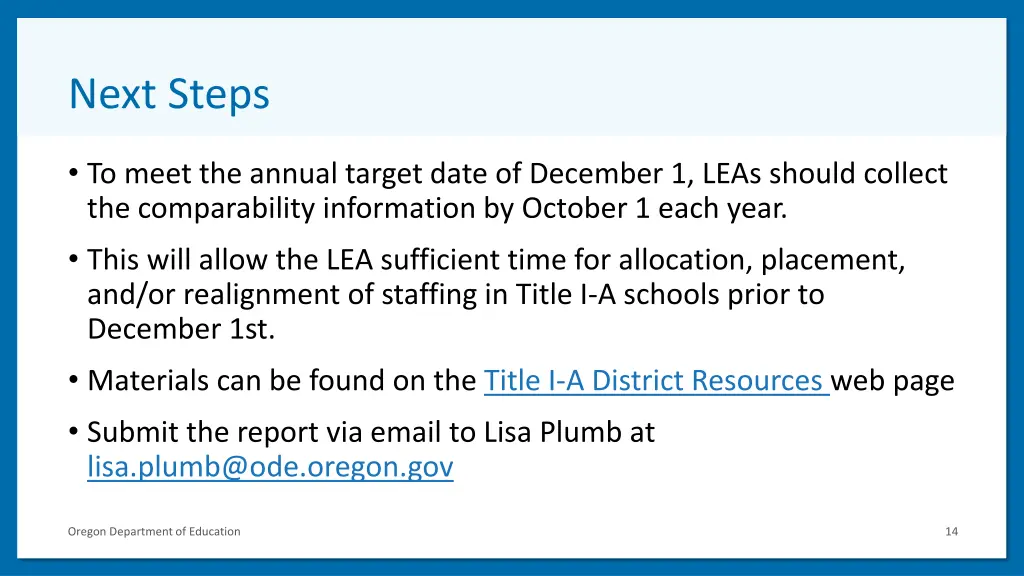 Next Steps

• To meet the annual target date of December 1, LEAs should collect the comparability information by October 1 each year.

• This will allow the LEA sufficient time for allocation, placement, and/or realignment of staffing in Title I-A schools prior to December 1st.

• Materials can be found on the Title I-A District Resources web page

• Submit the report via email to Lisa Plumb at lisa.plumb@ode.oregon.gov

Oregon Department of Education

14